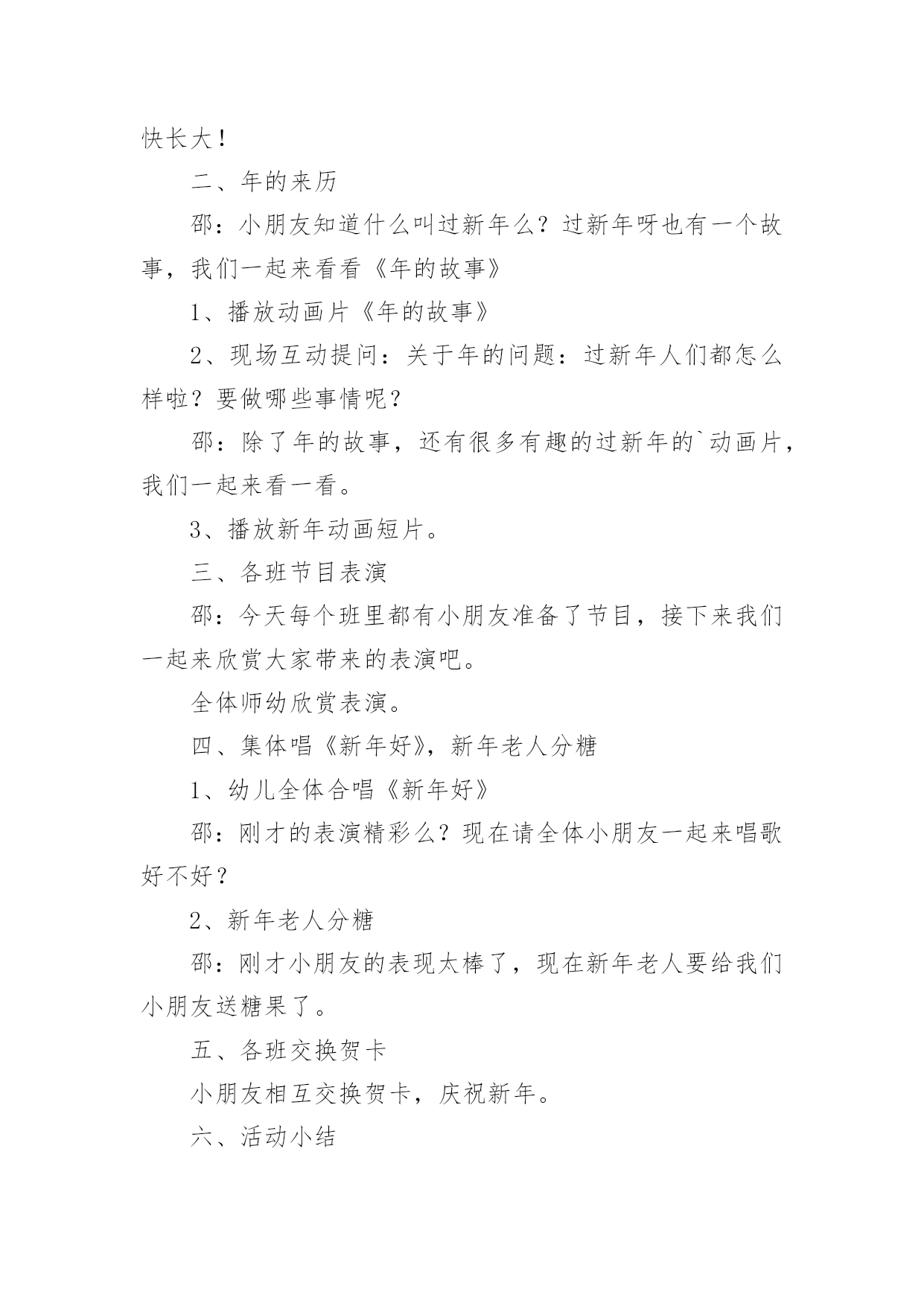 快长大！

二、年的来历

邵：小朋友知道什么叫过新年么？过新年呀也有一个故事，我们一起来看看《年的故事》

1、播放动画片《年的故事》

2、现场互动提问：关于年的问题：过新年人们都怎么样啦？要做哪些事情呢？

邵：除了年的故事，还有很多有趣的过新年的`动画片，我们一起来看一看。

3、播放新年动画短片。

三、各班节目表演

邵：今天每个班里都有小朋友准备了节目，接下来我们一起来欣赏大家带来的表演吧。

全体师幼欣赏表演。

四、集体唱《新年好》，新年老人分糖

1、幼儿全体合唱《新年好》

邵：刚才的表演精彩么？现在请全体小朋友一起来唱歌好不好？

2、新年老人分糖

邵：刚才小朋友的表现太棒了，现在新年老人要给我们小朋友送糖果了。

五、各班交换贺卡

小朋友相互交换贺卡，庆祝新年。

六、活动小结